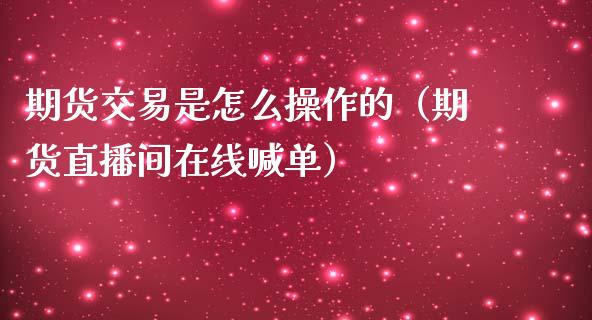 期货交易是怎么操作的（期货直播间在线喊单）